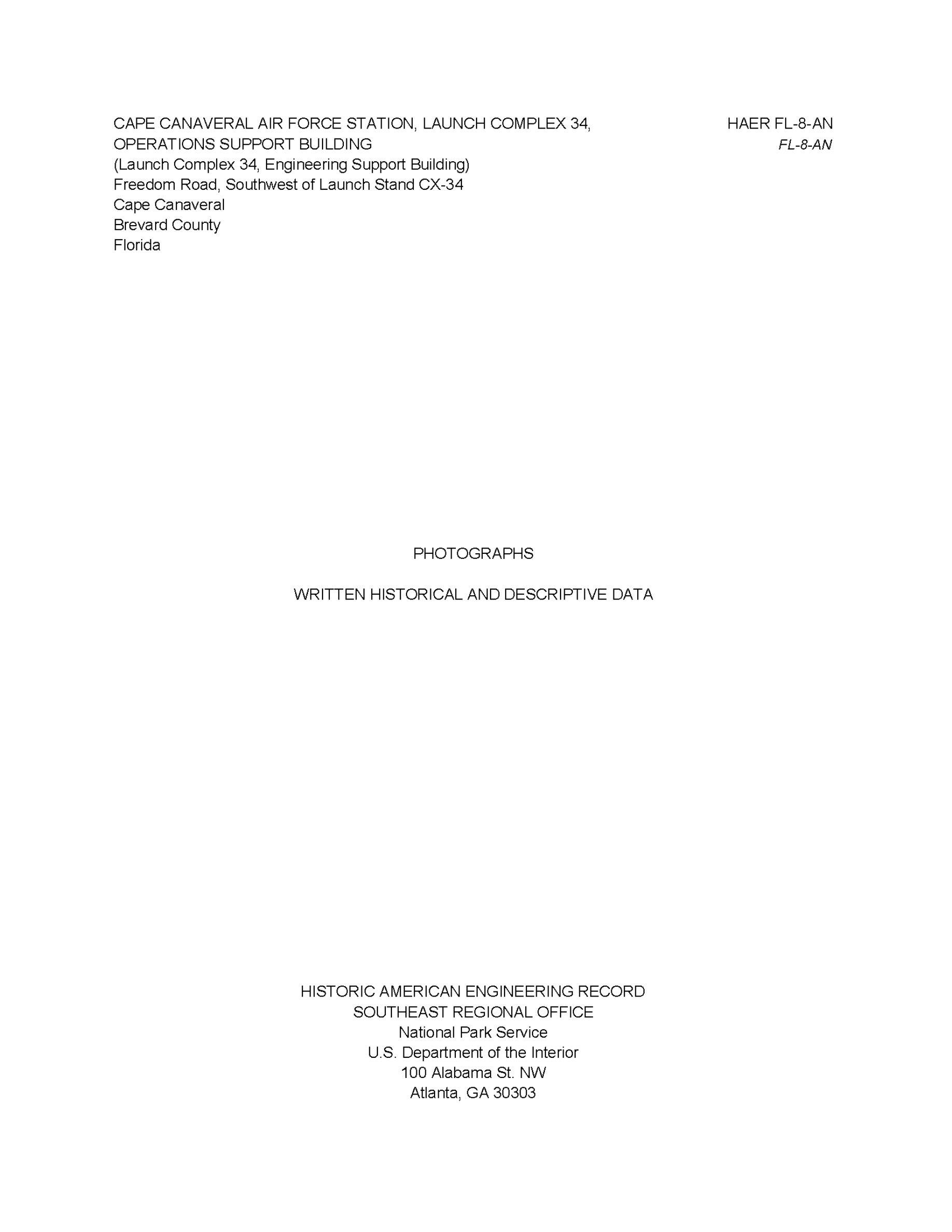 CAPE CANAVERAL AIR FORCE STATION, LAUNCH COMPLEX 34, OPERATIONS SUPPORT BUILDING
(Launch Complex 34, Engineering Support Building)
Freedom Road, Southwest of Launch Stand CX-34
Cape Canaveral
Brevard County
Florida

HAER FL-8-AN
FL-8-AN

PHOTOGRAPHS

WRITTEN HISTORICAL AND DESCRIPTIVE DATA

HISTORIC AMERICAN ENGINEERING RECORD
SOUTHEAST REGIONAL OFFICE
National Park Service
U.S. Department of the Interior
100 Alabama St. NW
Atlanta, GA 30303